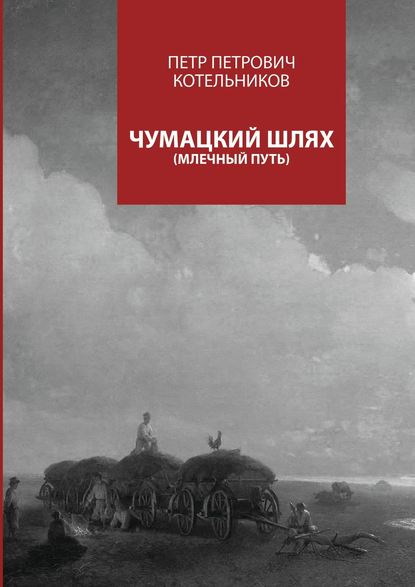 ПЕТР ПЕТРОВИЧ КОТЕЛЬНИКОВ

ЧУМАЦКИЙ ШЛЯХ
(МЛЕЧНЫЙ ПУТЬ)